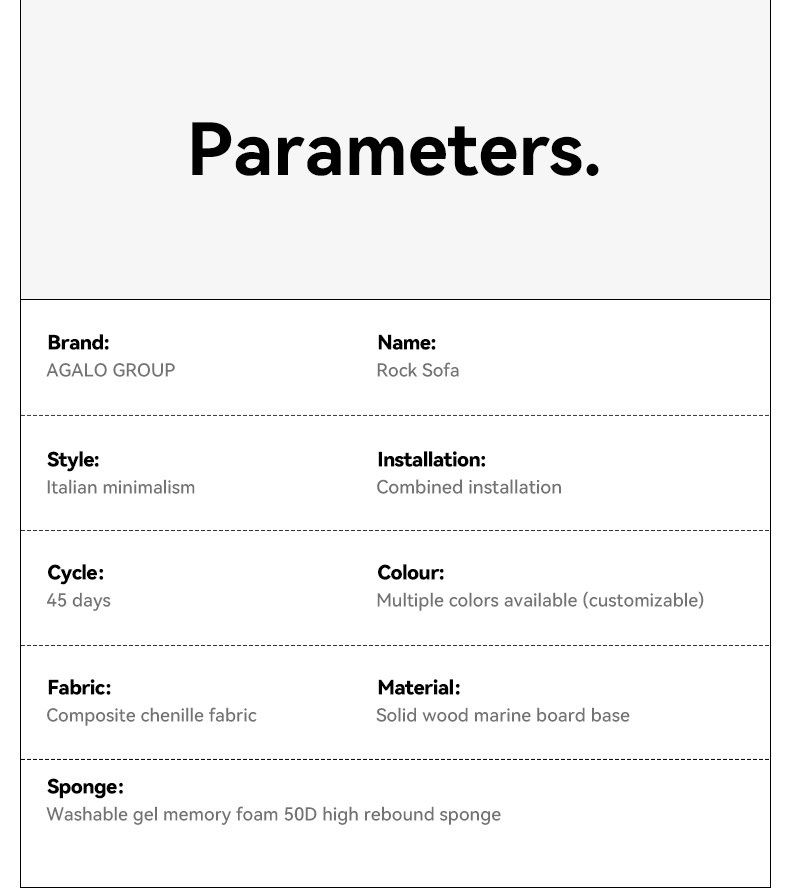 Parameters.

Brand:
AGALO GROUP

Name:
Rock Sofa

Style:
Italian minimalism

Installation:
Combined installation

Cycle:
45 days

Colour:
Multiple colors available (customizable)

Fabric:
Composite chenille fabric

Material:
Solid wood marine board base

Sponge:
Washable gel memory foam 50D high rebound sponge